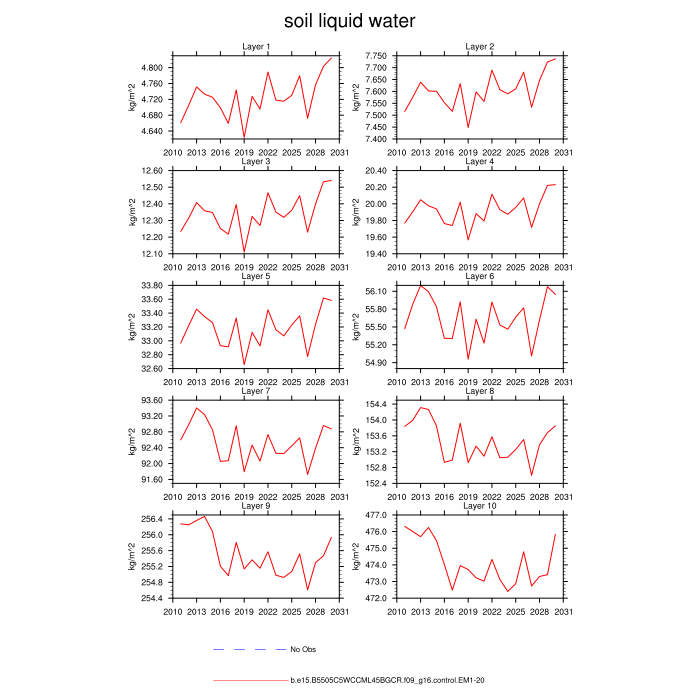 soil liquid water

Layer 1
kg/m^2
4.800
4.760
4.720
4.680
4.640
2010 2013 2016 2019 2022 2025 2028 2031

Layer 2
kg/m^2
7.750
7.700
7.650
7.600
7.550
7.500
7.450
7.400
2010 2013 2016 2019 2022 2025 2028 2031

Layer 3
kg/m^2
12.60
12.50
12.40
12.30
12.20
12.10
2010 2013 2016 2019 2022 2025 2028 2031

Layer 4
kg/m^2
20.40
20.20
20.00
19.80
19.60
19.40
2010 2013 2016 2019 2022 2025 2028 2031

Layer 5
kg/m^2
33.80
33.60
33.40
33.20
33.00
32.80
32.60
2010 2013 2016 2019 2022 2025 2028 2031

Layer 6
kg/m^2
56.10
55.80
55.50
55.20
54.90
2010 2013 2016 2019 2022 2025 2028 2031

Layer 7
kg/m^2
93.60
93.20
92.80
92.40
92.00
91.60
2010 2013 2016 2019 2022 2025 2028 2031

Layer 8
kg/m^2
154.4
154.0
153.6
153.2
152.8
152.4
2010 2013 2016 2019 2022 2025 2028 2031

Layer 9
kg/m^2
256.4
256.0
255.6
255.2
254.8
254.4
2010 2013 2016 2019 2022 2025 2028 2031

Layer 10
kg/m^2
477.0
476.0
475.0
474.0
473.0
472.0
2010 2013 2016 2019 2022 2025 2028 2031

No Obs

b.e15.B5505C5WCCML45BGCR.f09_g16.control.EM1-20